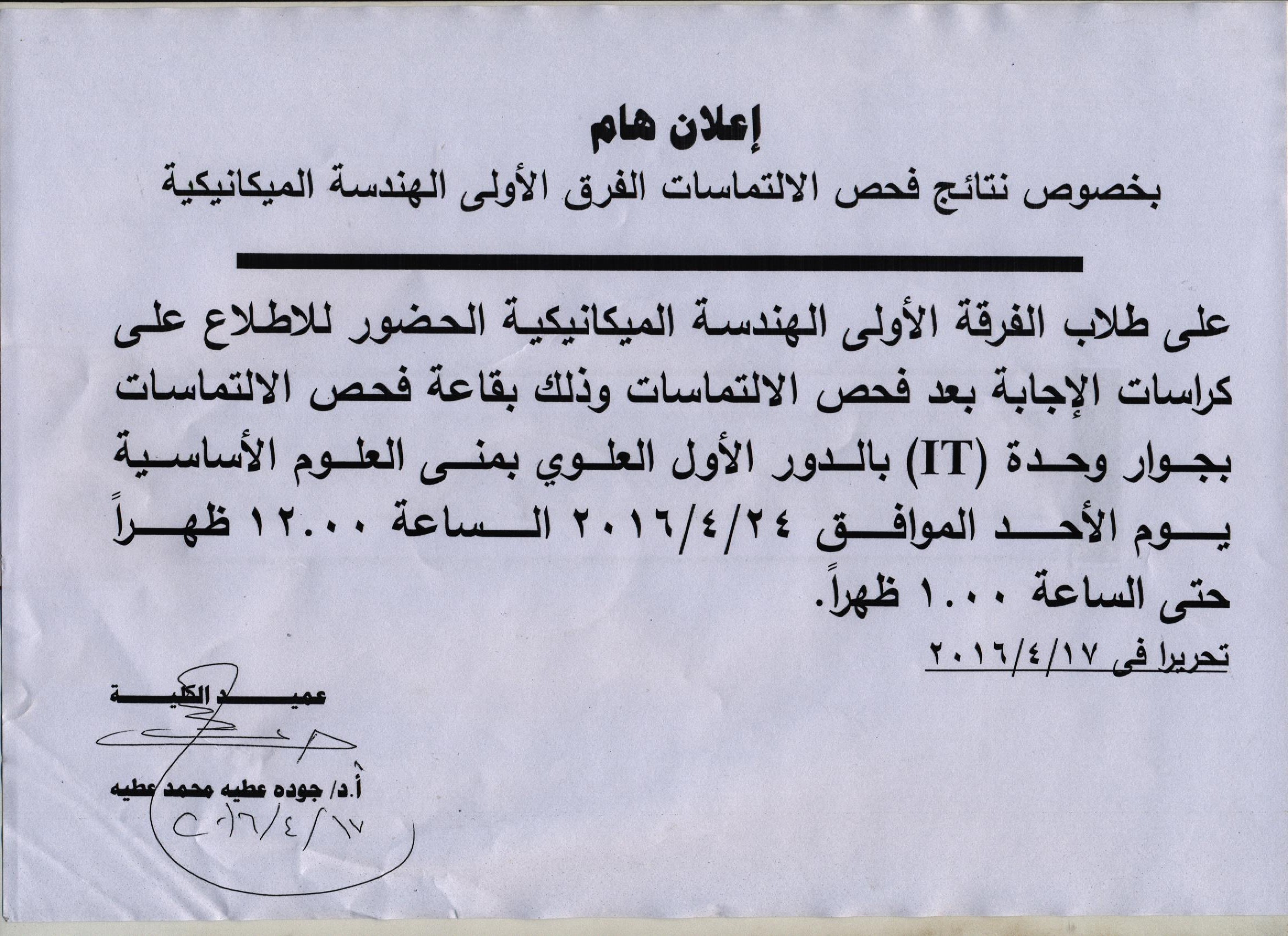 إعلان هام

بخصوص نتائج فحص الالتماسات الفرق الأولى الهندسة الميكانيكية

على طلاب الفرقة الأولى الهندسة الميكانيكية الحضور للاطلاع على كراسات الإجابة بعد فحص الالتماسات وذلك بقاعة فحص الالتماسات بجوار وحدة (IT) بالدور الأول العلوي بمنى العلوم الأساسية يوم الأحد الموافق ٢٠١٦/٤/٢٤ الساعة ١٢.٠٠ ظهراً حتى الساعة ١.٠٠ ظهراً.

تحريرا فى ٢٠١٦/٤/١٧

عميد الكلية

أ.د/ جوده عطيه محمد عطيه

٢٠١٦/٤/١٧